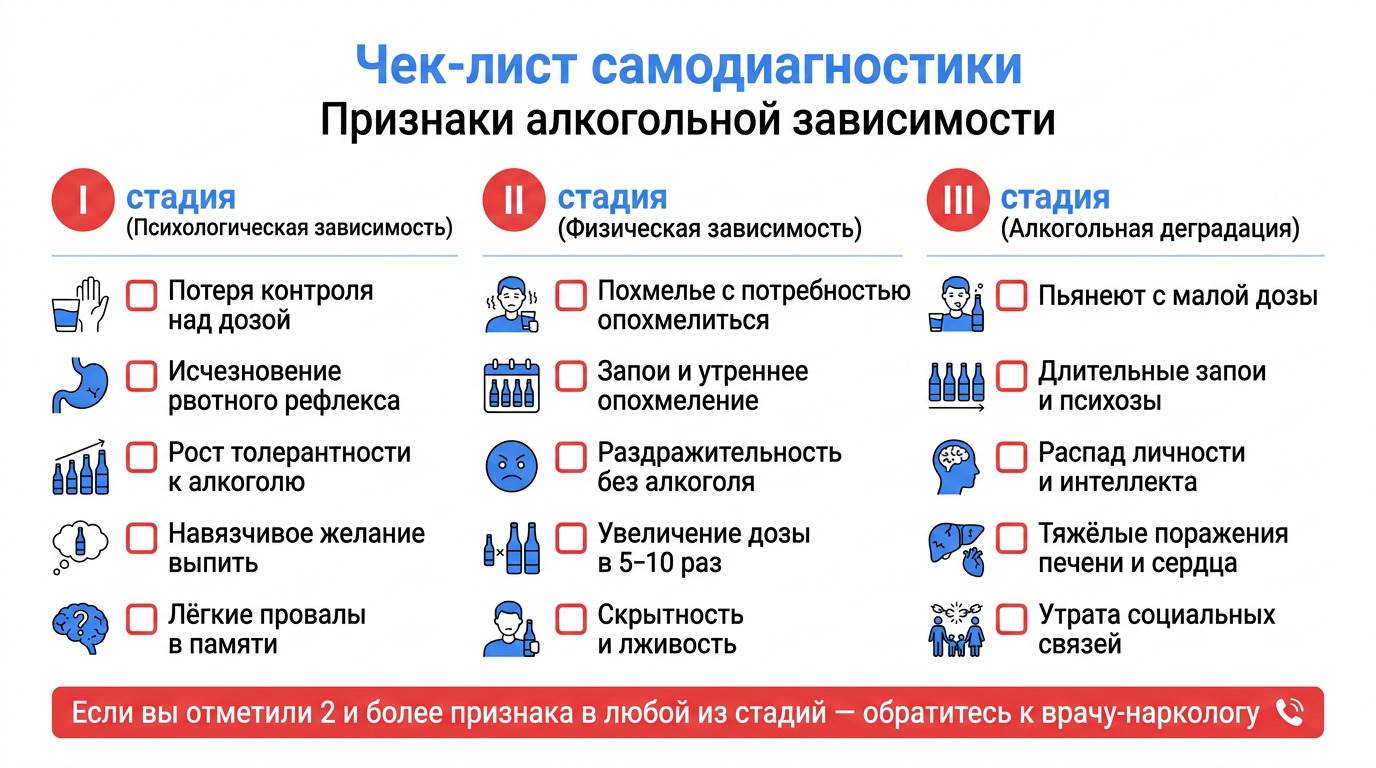 Чек-лист самодиагностики
Признаки алкогольной зависимости

I стадия
(Психологическая зависимость)

Потеря контроля над дозой

Исчезновение рвотного рефлекса

Рост толерантности к алкоголю

Навязчивое желание выпить

Лёгкие провалы в памяти

II стадия
(Физическая зависимость)

Похмелье с потребностью опохмелиться

Запои и утреннее опохмеление

Раздражительность без алкоголя

Увеличение дозы в 5–10 раз

Скрытность и лживость

III стадия
(Алкогольная деградация)

Пьянеют с малой дозы

Длительные запои и психозы

Распад личности и интеллекта

Тяжёлые поражения печени и сердца

Утрата социальных связей

Если вы отметили 2 и более признака в любой из стадий — обратитесь к врачу-наркологу